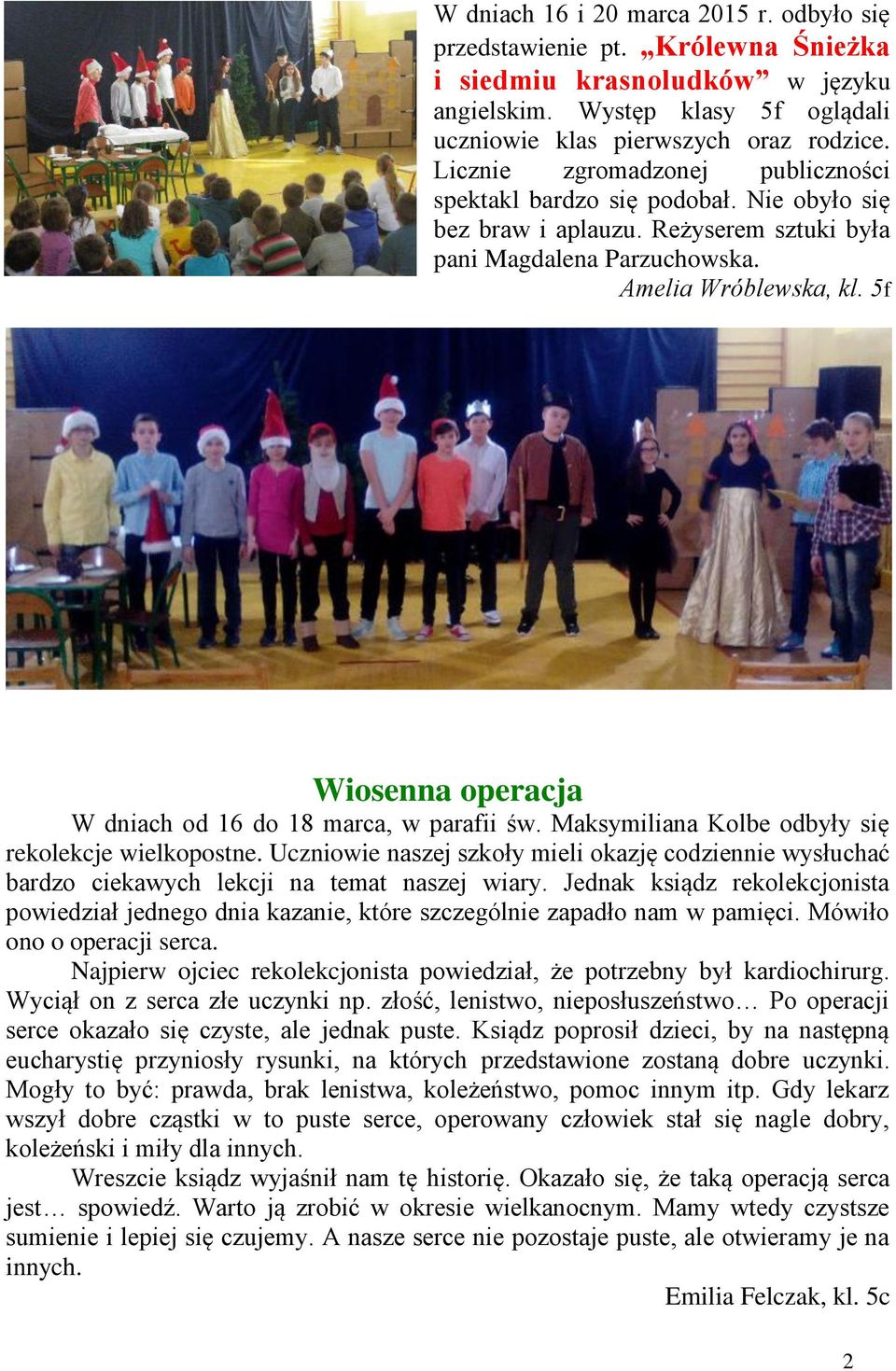 W dniach 16 i 20 marca 2015 r. odbyło się przedstawienie pt. „Królewna Śnieżka i siedmiu krasnoludków” w języku angielskim. Występ klasy 5f oglądali uczniowie klas pierwszych oraz rodzice. Licznie zgromadzonej publiczności spektakl bardzo się podobał. Nie obyło się bez braw i aplauzu. Reżyserem sztuki była pani Magdalena Parzuchowska.

Amelia Wróblewska, kl. 5f

Wiosenna operacja

W dniach od 16 do 18 marca, w parafii św. Maksymiliana Kolbe odbyły się rekolekcje wielkopostne. Uczniowie naszej szkoły mieli okazję codziennie wysłuchać bardzo ciekawych lekcji na temat naszej wiary. Jednak ksiądz rekolekcjonista powiedział jednego dnia kazanie, które szczególnie zapadło nam w pamięci. Mówiło ono o operacji serca.

Najpierw ojciec rekolekcjonista powiedział, że potrzebny był kardiochirurg. Wyciął on z serca złe uczynki np. złość, lenistwo, nieposłuszeństwo… Po operacji serce okazało się czyste, ale jednak puste. Ksiądz poprosił dzieci, by na następną eucharystię przyniosły rysunki, na których przedstawione zostaną dobre uczynki. Mogły to być: prawda, brak lenistwa, koleżeństwo, pomoc innym itp. Gdy lekarz wszył dobre cząstki w to puste serce, operowany człowiek stał się nagle dobry, koleżeński i miły dla innych.

Wreszcie ksiądz wyjaśnił nam tę historię. Okazało się, że taką operacją serca jest… spowiedź. Warto ją zrobić w okresie wielkanocnym. Mamy wtedy czystsze sumienie i lepiej się czujemy. A nasze serce nie pozostaje puste, ale otwieramy je na innych.

Emilia Felczak, kl. 5c

2